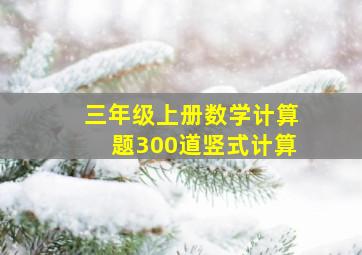 三年级上册数学计算题300道竖式计算